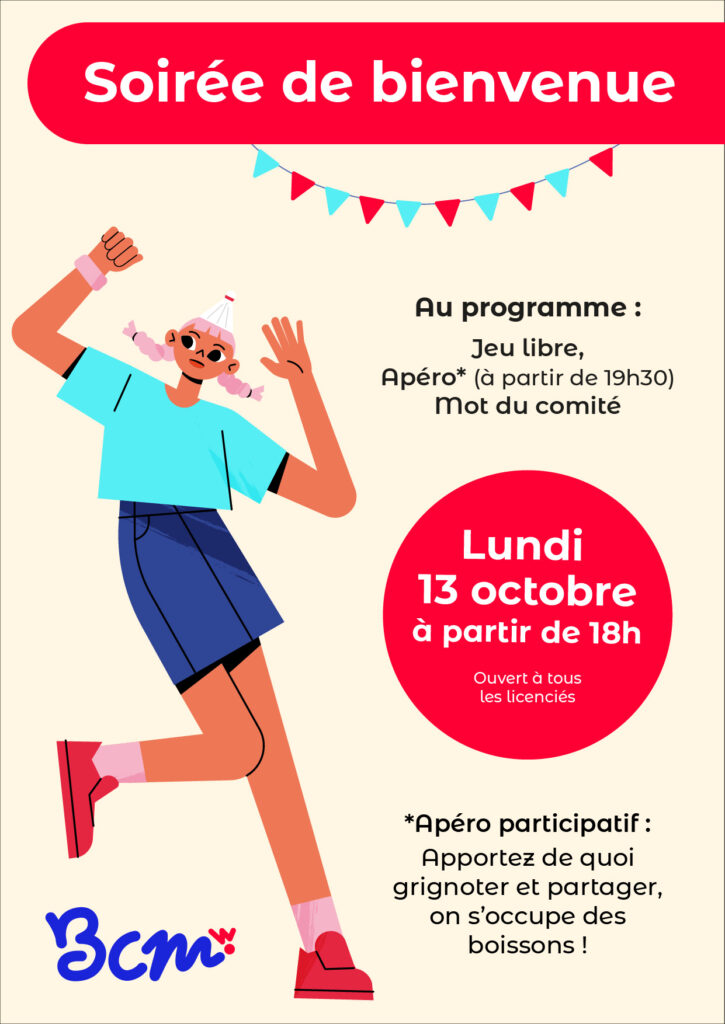 Soirée de bienvenue

Au programme :

Jeu libre,
Apéro* (à partir de 19h30)
Mot du comité

Lundi
13 octobre
à partir de 18h

Ouvert à tous
les licenciés

*Apéro participatif :
Apportez de quoi grignoter et partager, on s'occupe des boissons !

Bcm